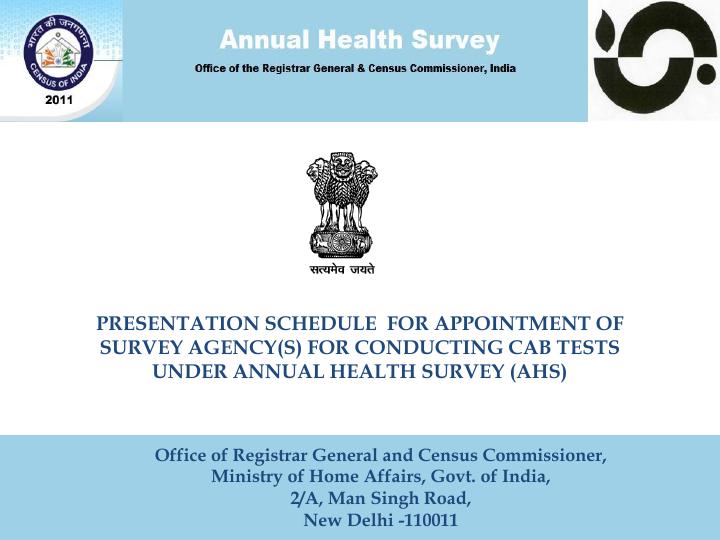 भारत की जनगणना
CENSUS OF INDIA
2011

Annual Health Survey

Office of the Registrar General & Census Commissioner, India

सत्यमेव जयते

PRESENTATION SCHEDULE FOR APPOINTMENT OF SURVEY AGENCY(S) FOR CONDUCTING CAB TESTS UNDER ANNUAL HEALTH SURVEY (AHS)

Office of Registrar General and Census Commissioner, Ministry of Home Affairs, Govt. of India, 2/A, Man Singh Road, New Delhi -110011